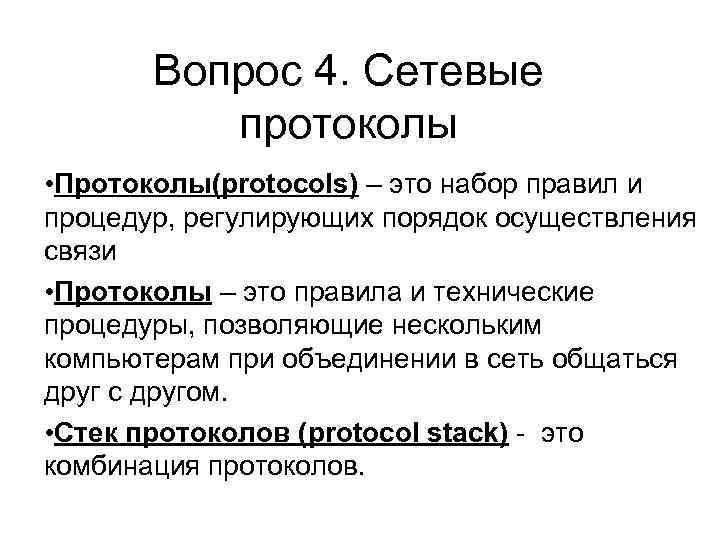 Вопрос 4. Сетевые протоколы

•Протоколы(protocols) – это набор правил и процедур, регулирующих порядок осуществления связи

•Протоколы – это правила и технические процедуры, позволяющие нескольким компьютерам при объединении в сеть общаться друг с другом.

•Стек протоколов (protocol stack) - это комбинация протоколов.